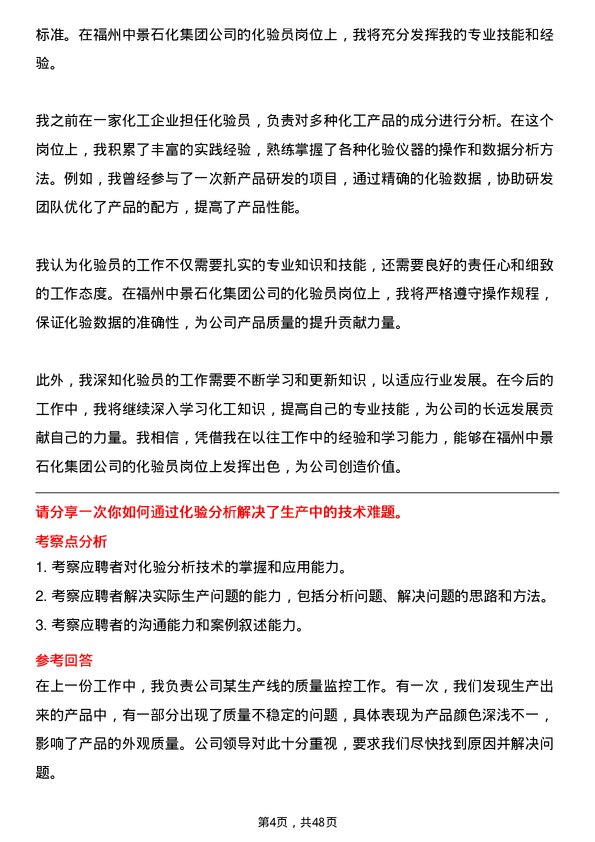 标准。在福州中景石化集团公司的化验员岗位上，我将充分发挥我的专业技能和经验。

我之前在一家化工企业担任化验员，负责对多种化工产品的成分进行分析。在这个岗位上，我积累了丰富的实践经验，熟练掌握了各种化验仪器的操作和数据分析方法。例如，我曾经参与了一次新产品研发的项目，通过精确的化验数据，协助研发团队优化了产品的配方，提高了产品性能。

我认为化验员的工作不仅需要扎实的专业知识和技能，还需要良好的责任心和细致的工作态度。在福州中景石化集团公司的化验员岗位上，我将严格遵守操作规程，保证化验数据的准确性，为公司产品质量的提升贡献力量。

此外，我深知化验员的工作需要不断学习和更新知识，以适应行业发展。在今后的工作中，我将继续深入学习化工知识，提高自己的专业技能，为公司的长远发展贡献自己的力量。我相信，凭借我在以往工作中的经验和学习能力，能够在福州中景石化集团公司的化验员岗位上发挥出色，为公司创造价值。

请分享一次你如何通过化验分析解决了生产中的技术难题。

考察点分析

1. 考察应聘者对化验分析技术的掌握和应用能力。

2. 考察应聘者解决实际生产问题的能力，包括分析问题、解决问题的思路和方法。

3. 考察应聘者的沟通能力和案例叙述能力。

参考回答

在上一份工作中，我负责公司某生产线的质量监控工作。有一次，我们发现生产出来的产品中，有一部分出现了质量不稳定的问题，具体表现为产品颜色深浅不一，影响了产品的外观质量。公司领导对此十分重视，要求我们尽快找到原因并解决问题。

第4页，共48页